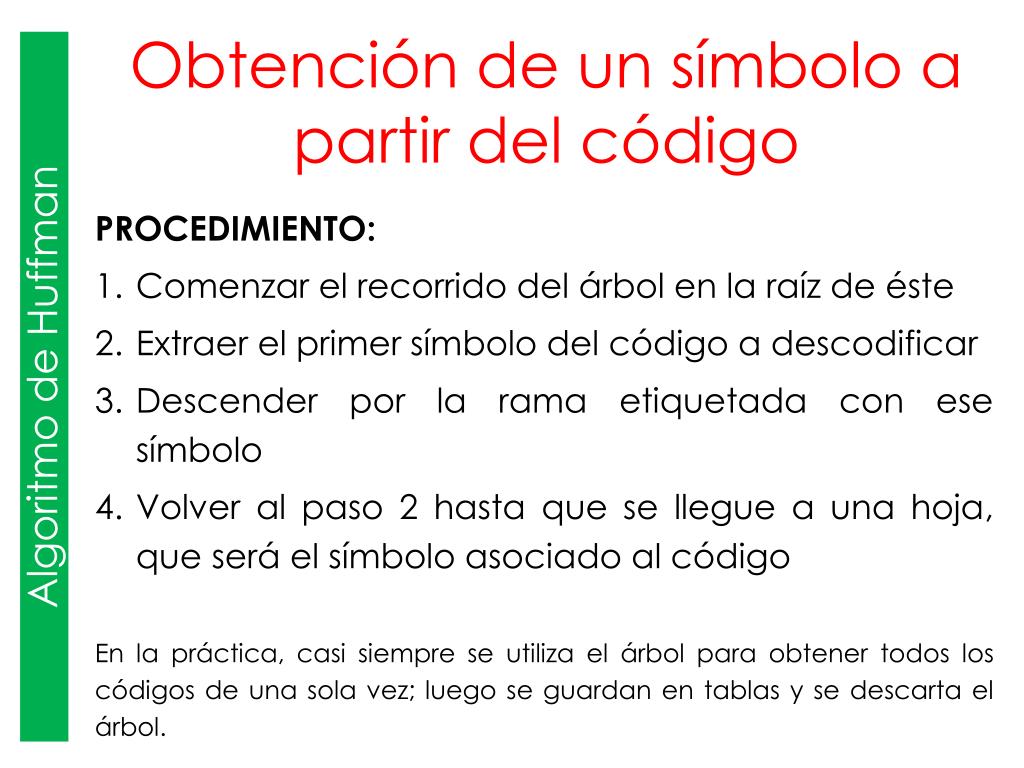 Algoritmo de Huffman

Obtención de un símbolo a partir del código

PROCEDIMIENTO:

1. Comenzar el recorrido del árbol en la raíz de éste
2. Extraer el primer símbolo del código a descodificar
3. Descender por la rama etiquetada con ese símbolo
4. Volver al paso 2 hasta que se llegue a una hoja, que será el símbolo asociado al código

En la práctica, casi siempre se utiliza el árbol para obtener todos los códigos de una sola vez; luego se guardan en tablas y se descarta el árbol.